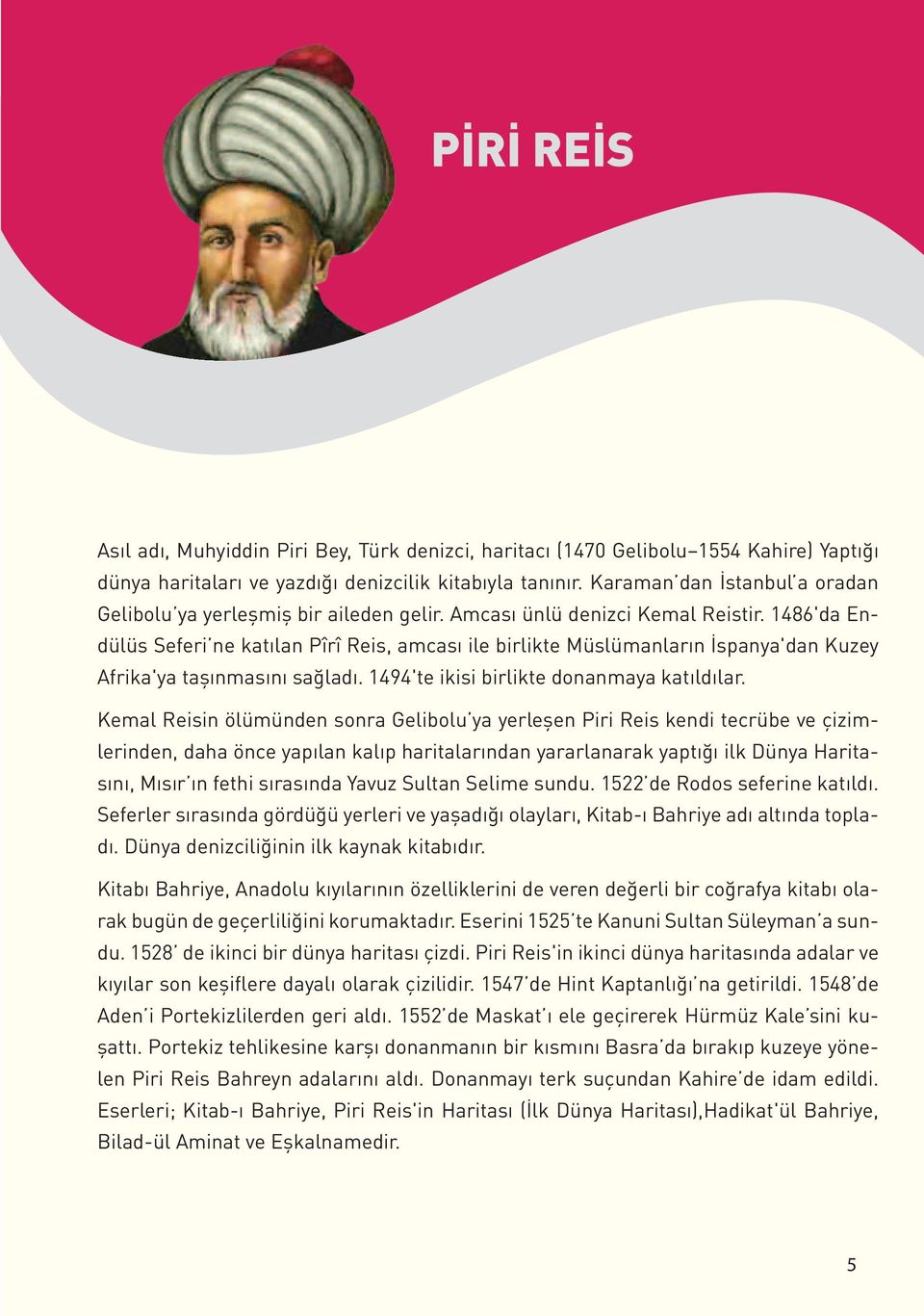 PİRİ REİS

Asıl adı, Muhyiddin Piri Bey, Türk denizci, haritacı (1470 Gelibolu–1554 Kahire) Yaptığı dünya haritaları ve yazdığı denizcilik kitabıyla tanınır. Karaman'dan İstanbul'a oradan Gelibolu'ya yerleşmiş bir aileden gelir. Amcası ünlü denizci Kemal Reistir. 1486'da Endülüs Seferi'ne katılan Pîrî Reis, amcası ile birlikte Müslümanların İspanya'dan Kuzey Afrika'ya taşınmasını sağladı. 1494'te ikisi birlikte donanmaya katıldılar.

Kemal Reisin ölümünden sonra Gelibolu'ya yerleşen Piri Reis kendi tecrübe ve çizimlerinden, daha önce yapılan kalıp haritalarından yararlanarak yaptığı ilk Dünya Haritasını, Mısır'ın fethi sırasında Yavuz Sultan Selime sundu. 1522'de Rodos seferine katıldı. Seferler sırasında gördüğü yerleri ve yaşadığı olayları, Kitab-ı Bahriye adı altında topladı. Dünya denizciliğinin ilk kaynak kitabıdır.

Kitabı Bahriye, Anadolu kıyılarının özelliklerini de veren değerli bir coğrafya kitabı olarak bugün de geçerliliğini korumaktadır. Eserini 1525'te Kanuni Sultan Süleyman'a sundu. 1528' de ikinci bir dünya haritası çizdi. Piri Reis'in ikinci dünya haritasında adalar ve kıyılar son keşiflere dayalı olarak çizilidir. 1547'de Hint Kaptanlığı'na getirildi. 1548'de Aden'i Portekizlilerden geri aldı. 1552'de Maskat'ı ele geçirerek Hürmüz Kale'sini kuşattı. Portekiz tehlikesine karşı donanmanın bir kısmını Basra'da bırakıp kuzeye yönelen Piri Reis Bahreyn adalarını aldı. Donanmayı terk suçundan Kahire'de idam edildi. Eserleri; Kitab-ı Bahriye, Piri Reis'in Haritası (İlk Dünya Haritası),Hadikat'ül Bahriye, Bilad-ül Aminat ve Eşkalnamedir.

5